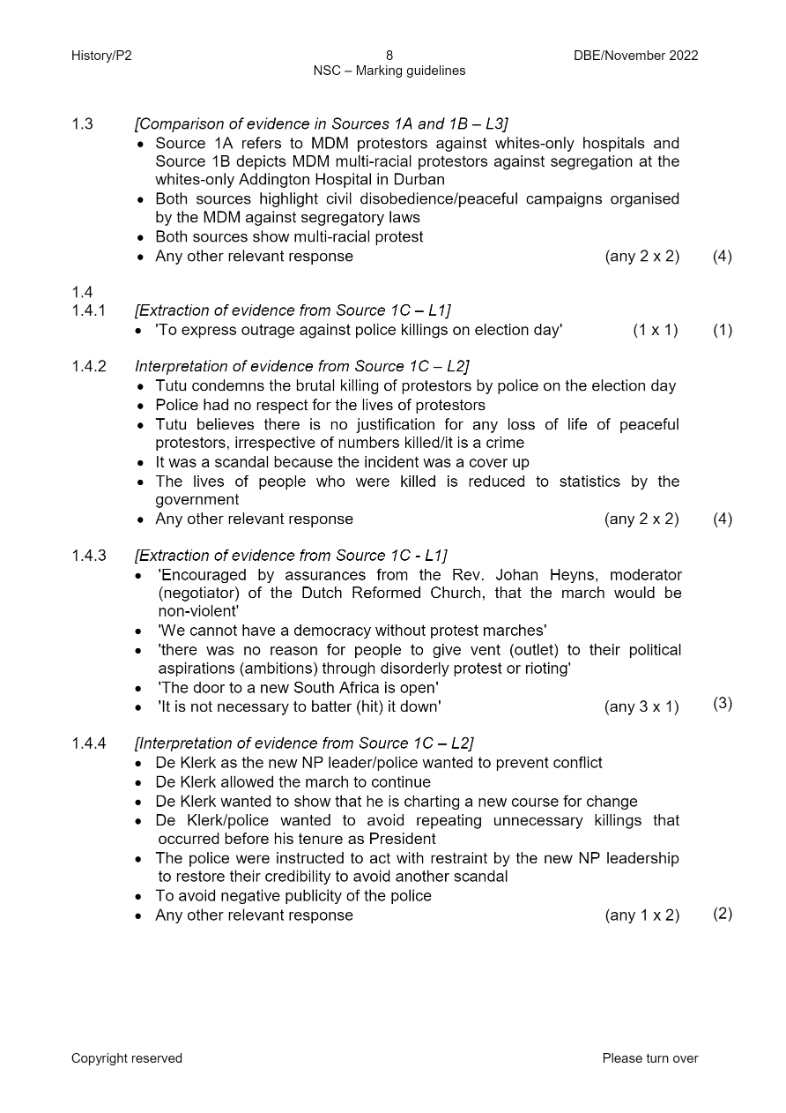 History/P2 8 DBE/November 2022
NSC – Marking guidelines

1.3 [Comparison of evidence in Sources 1A and 1B – L3]
• Source 1A refers to MDM protestors against whites-only hospitals and Source 1B depicts MDM multi-racial protestors against segregation at the whites-only Addington Hospital in Durban
• Both sources highlight civil disobedience/peaceful campaigns organised by the MDM against segregatory laws
• Both sources show multi-racial protest
• Any other relevant response (any 2 x 2) (4)

1.4
1.4.1 [Extraction of evidence from Source 1C – L1]
• 'To express outrage against police killings on election day' (1 x 1) (1)

1.4.2 Interpretation of evidence from Source 1C – L2]
• Tutu condemns the brutal killing of protestors by police on the election day
• Police had no respect for the lives of protestors
• Tutu believes there is no justification for any loss of life of peaceful protestors, irrespective of numbers killed/it is a crime
• It was a scandal because the incident was a cover up
• The lives of people who were killed is reduced to statistics by the government
• Any other relevant response (any 2 x 2) (4)

1.4.3 [Extraction of evidence from Source 1C - L1]
• 'Encouraged by assurances from the Rev. Johan Heyns, moderator (negotiator) of the Dutch Reformed Church, that the march would be non-violent'
• 'We cannot have a democracy without protest marches'
• 'there was no reason for people to give vent (outlet) to their political aspirations (ambitions) through disorderly protest or rioting'
• 'The door to a new South Africa is open'
• 'It is not necessary to batter (hit) it down' (any 3 x 1) (3)

1.4.4 [Interpretation of evidence from Source 1C – L2]
• De Klerk as the new NP leader/police wanted to prevent conflict
• De Klerk allowed the march to continue
• De Klerk wanted to show that he is charting a new course for change
• De Klerk/police wanted to avoid repeating unnecessary killings that occurred before his tenure as President
• The police were instructed to act with restraint by the new NP leadership to restore their credibility to avoid another scandal
• To avoid negative publicity of the police
• Any other relevant response (any 1 x 2) (2)

Copyright reserved Please turn over